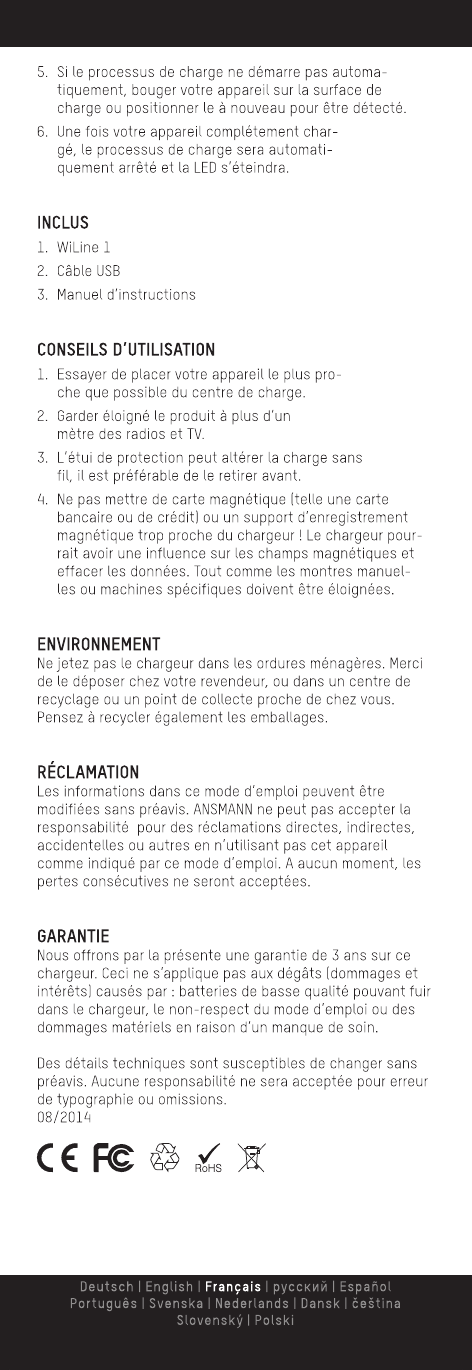 5. Si le processus de charge ne démarre pas automatiquement, bouger votre appareil sur la surface de charge ou positionner le à nouveau pour être détecté.

6. Une fois votre appareil complétement chargé, le processus de charge sera automatiquement arrêté et la LED s'éteindra.

INCLUS
1. WiLine 1
2. Câble USB
3. Manuel d'instructions

CONSEILS D'UTILISATION
1. Essayer de placer votre appareil le plus proche que possible du centre de charge.
2. Garder éloigné le produit à plus d'un mètre des radios et TV.
3. L'étui de protection peut altérer la charge sans fil, il est préférable de le retirer avant.
4. Ne pas mettre de carte magnétique (telle une carte bancaire ou de crédit) ou un support d'enregistrement magnétique trop proche du chargeur ! Le chargeur pourrait avoir une influence sur les champs magnétiques et effacer les données. Tout comme les montres manuelles ou machines spécifiques doivent être éloignées.

ENVIRONNEMENT
Ne jetez pas le chargeur dans les ordures ménagères. Merci de le déposer chez votre revendeur, ou dans un centre de recyclage ou un point de collecte proche de chez vous. Pensez à recycler également les emballages.

RÉCLAMATION
Les informations dans ce mode d'emploi peuvent être modifiées sans préavis. ANSMANN ne peut pas accepter la responsabilité pour des réclamations directes, indirectes, accidentelles ou autres en n'utilisant pas cet appareil comme indiqué par ce mode d'emploi. A aucun moment, les pertes consécutives ne seront acceptées.

GARANTIE
Nous offrons par la présente une garantie de 3 ans sur ce chargeur. Ceci ne s'applique pas aux dégâts (dommages et intérêts) causés par : batteries de basse qualité pouvant fuir dans le chargeur, le non-respect du mode d'emploi ou des dommages matériels en raison d'un manque de soin.

Des détails techniques sont susceptibles de changer sans préavis. Aucune responsabilité ne sera acceptée pour erreur de typographie ou omissions.
08/2014

CE FC RoHS

Deutsch | English | Français | русский | Español
Português | Svenska | Nederlands | Dansk | čeština
Slovenský | Polski